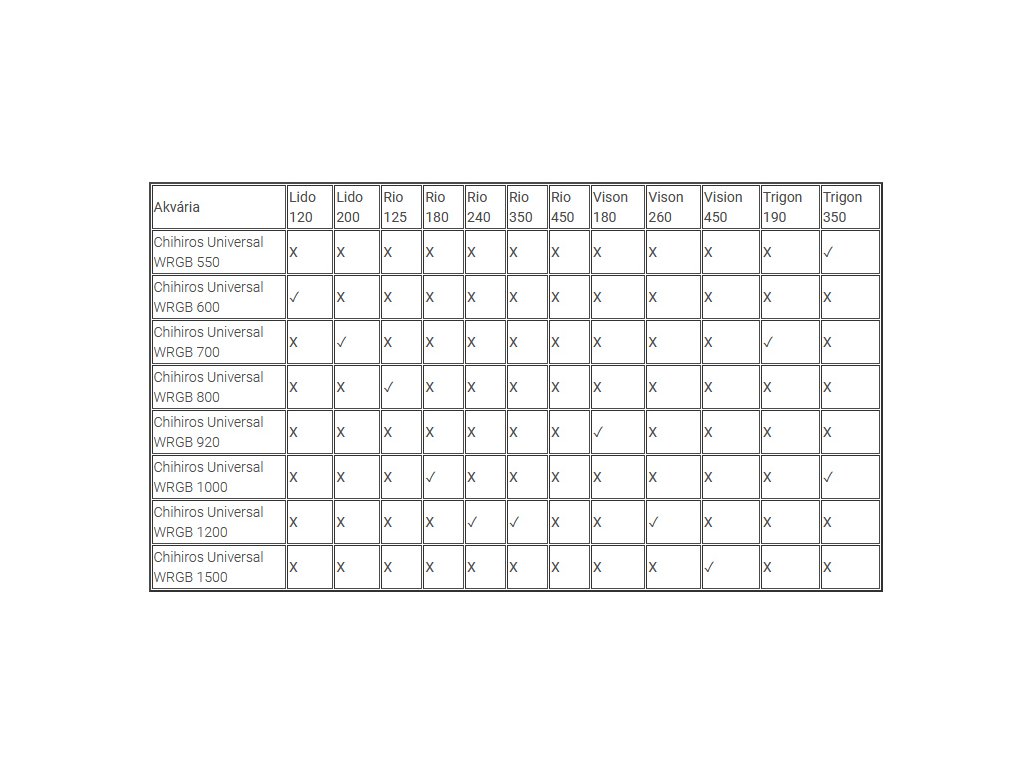 | Akvária | Lido 120 | Lido 200 | Rio 125 | Rio 180 | Rio 240 | Rio 350 | Rio 450 | Vison 180 | Vison 260 | Vision 450 | Trigon 190 | Trigon 350 |
|---|---|---|---|---|---|---|---|---|---|---|---|---|
| Chihiros Universal WRGB 550 | X | X | X | X | X | X | X | X | X | X | X | ✓ |
| Chihiros Universal WRGB 600 | ✓ | X | X | X | X | X | X | X | X | X | X | X |
| Chihiros Universal WRGB 700 | X | ✓ | X | X | X | X | X | X | X | X | ✓ | X |
| Chihiros Universal WRGB 800 | X | X | ✓ | X | X | X | X | X | X | X | X | X |
| Chihiros Universal WRGB 920 | X | X | X | X | X | X | X | ✓ | X | X | X | X |
| Chihiros Universal WRGB 1000 | X | X | X | ✓ | X | X | X | X | X | X | X | ✓ |
| Chihiros Universal WRGB 1200 | X | X | X | X | ✓ | ✓ | X | X | ✓ | X | X | X |
| Chihiros Universal WRGB 1500 | X | X | X | X | X | X | X | X | X | ✓ | X | X |